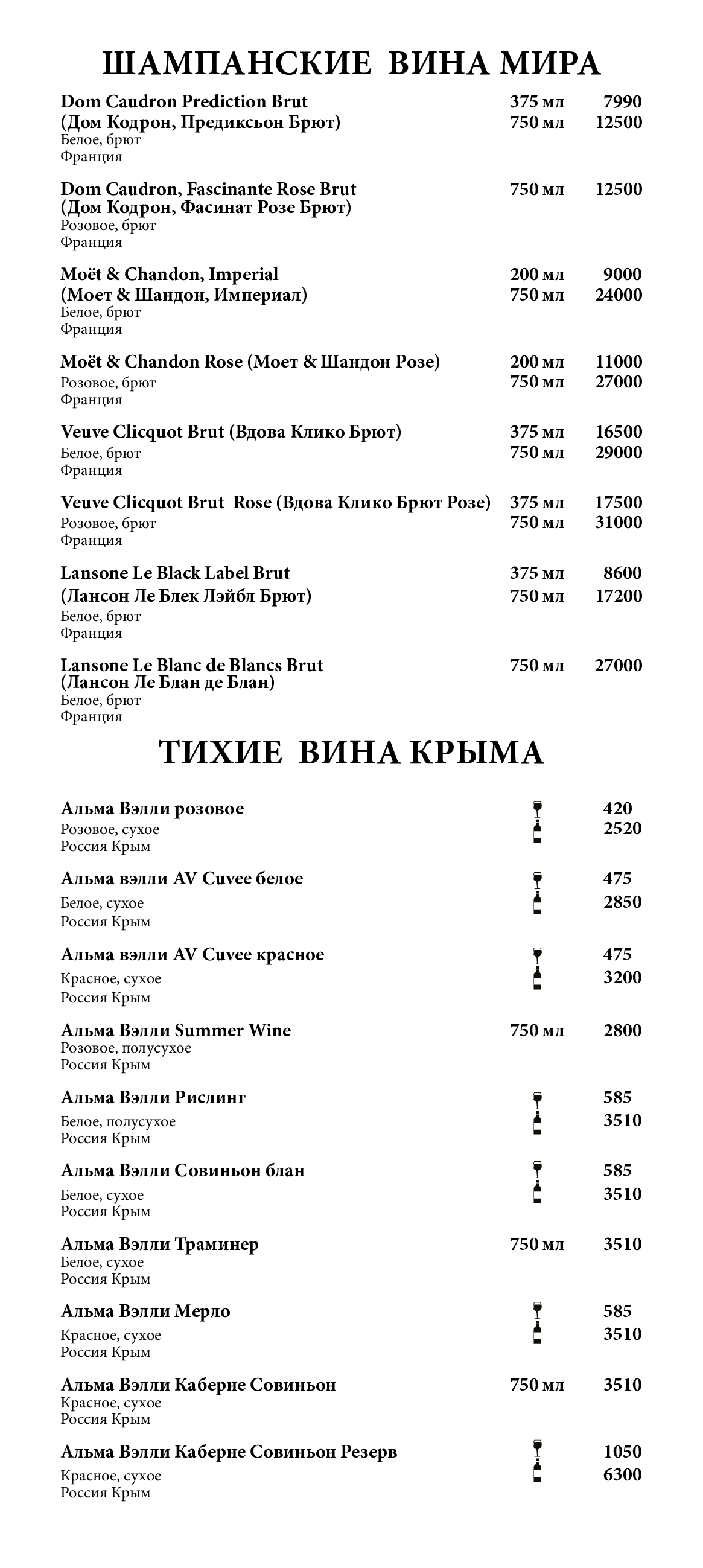 ШАМПАНСКИЕ ВИНА МИРА

Dom Caudron Prediction Brut 375 мл 7990
(Дом Кодрон, Предиксьон Брют) 750 мл 12500
Белое, брют
Франция

Dom Caudron, Fascinante Rose Brut 750 мл 12500
(Дом Кодрон, Фасинат Розе Брют)
Розовое, брют
Франция

Moët & Chandon, Imperial 200 мл 9000
(Моет & Шандон, Империал) 750 мл 24000
Белое, брют
Франция

Moët & Chandon Rose (Моет & Шандон Розе) 200 мл 11000
Розовое, брют 750 мл 27000
Франция

Veuve Clicquot Brut (Вдова Клико Брют) 375 мл 16500
Белое, брют 750 мл 29000
Франция

Veuve Clicquot Brut Rose (Вдова Клико Брют Розе) 375 мл 17500
Розовое, брют 750 мл 31000
Франция

Lansone Le Black Label Brut 375 мл 8600
(Лансон Ле Блек Лэйбл Брют) 750 мл 17200
Белое, брют
Франция

Lansone Le Blanc de Blancs Brut 750 мл 27000
(Лансон Ле Блан де Блан)
Белое, брют
Франция

ТИХИЕ ВИНА КРЫМА

Альма Вэлли розовое 420
Розовое, сухое 2520
Россия Крым

Альма вэлли AV Cuvee белое 475
Белое, сухое 2850
Россия Крым

Альма вэлли AV Cuvee красное 475
Красное, сухое 3200
Россия Крым

Альма Вэлли Summer Wine 750 мл 2800
Розовое, полусухое
Россия Крым

Альма Вэлли Рислинг 585
Белое, полусухое 3510
Россия Крым

Альма Вэлли Совиньон блан 585
Белое, сухое 3510
Россия Крым

Альма Вэлли Траминер 750 мл 3510
Белое, сухое
Россия Крым

Альма Вэлли Мерло 585
Красное, сухое 3510
Россия Крым

Альма Вэлли Каберне Совиньон 750 мл 3510
Красное, сухое
Россия Крым

Альма Вэлли Каберне Совиньон Резерв 1050
Красное, сухое 6300
Россия Крым